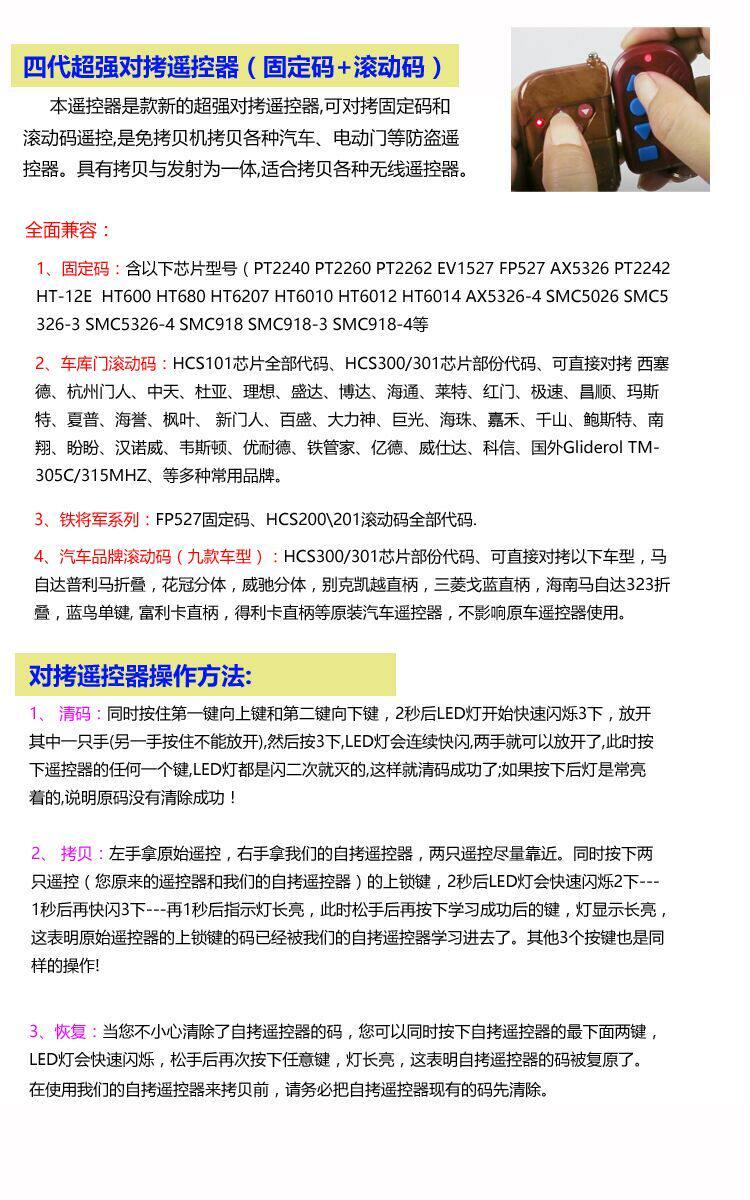 四代超强对拷遥控器（固定码+滚动码）

本遥控器是款新的超强对拷遥控器,可对拷固定码和滚动码遥控,是免拷贝机拷贝各种汽车、电动门等防盗遥控器。具有拷贝与发射为一体,适合拷贝各种无线遥控器。

全面兼容：

1、固定码：含以下芯片型号（PT2240 PT2260 PT2262 EV1527 FP527 AX5326 PT2242 HT-12E HT600 HT680 HT6207 HT6010 HT6012 HT6014 AX5326-4 SMC5026 SMC5326-3 SMC5326-4 SMC918 SMC918-3 SMC918-4等

2、车库门滚动码：HCS101芯片全部代码、HCS300/301芯片部份代码、可直接对拷 西塞德、杭州门人、中天、杜亚、理想、盛达、博达、海通、莱特、红门、极速、昌顺、玛斯特、夏普、海誉、枫叶、 新门人、百盛、大力神、巨光、海珠、嘉禾、千山、鲍斯特、南翔、盼盼、汉诺威、韦斯顿、优耐德、铁管家、亿德、威仕达、科信、国外Gliderol TM-305C/315MHZ、等多种常用品牌。

3、铁将军系列：FP527固定码、HCS200\201滚动码全部代码.

4、汽车品牌滚动码（九款车型）：HCS300/301芯片部份代码、可直接对拷以下车型，马自达普利马折叠，花冠分体，威驰分体，别克凯越直柄，三菱戈蓝直柄，海南马自达323折叠，蓝鸟单键, 富利卡直柄，得利卡直柄等原装汽车遥控器，不影响原车遥控器使用。

对拷遥控器操作方法:

1、 清码：同时按住第一键向上键和第二键向下键，2秒后LED灯开始快速闪烁3下，放开其中一只手(另一手按住不能放开),然后按3下,LED灯会连续快闪,两手就可以放开了,此时按下遥控器的任何一个键,LED灯都是闪二次就灭的,这样就清码成功了;如果按下后灯是常亮着的,说明原码没有清除成功！

2、 拷贝：左手拿原始遥控，右手拿我们的自拷遥控器，两只遥控尽量靠近。同时按下两只遥控（您原来的遥控器和我们的自拷遥控器）的上锁键，2秒后LED灯会快速闪烁2下---1秒后再快闪3下---再1秒后指示灯长亮，此时松手后再按下学习成功后的键，灯显示长亮，这表明原始遥控器的上锁键的码已经被我们的自拷遥控器学习进去了。其他3个按键也是同样的操作!

3、恢复：当您不小心清除了自拷遥控器的码，您可以同时按下自拷遥控器的最下面两键，LED灯会快速闪烁，松手后再次按下任意键，灯长亮，这表明自拷遥控器的码被复原了。
在使用我们的自拷遥控器来拷贝前，请务必把自拷遥控器现有的码先清除。